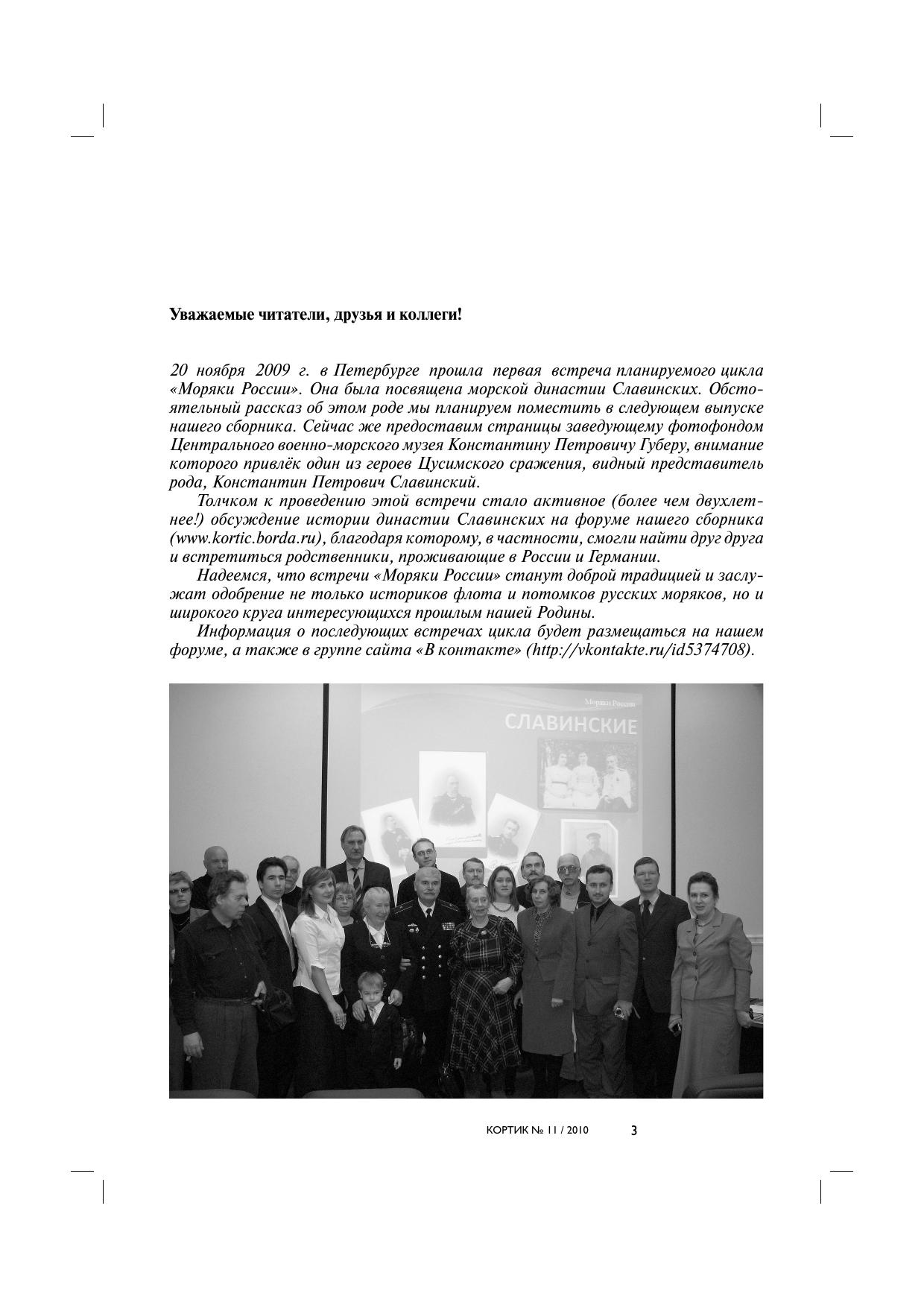 Уважаемые читатели, друзья и коллеги!

20 ноября 2009 г. в Петербурге прошла первая встреча планируемого цикла «Моряки России». Она была посвящена морской династии Славинских. Обстоятельный рассказ об этом роде мы планируем поместить в следующем выпуске нашего сборника. Сейчас же предоставим страницы заведующему фотофондом Центрального военно-морского музея Константину Петровичу Губеру, внимание которого привлёк один из героев Цусимского сражения, видный представитель рода, Константин Петрович Славинский.

Толчком к проведению этой встречи стало активное (более чем двухлетнее!) обсуждение истории династии Славинских на форуме нашего сборника (www.kortic.borda.ru), благодаря которому, в частности, смогли найти друг друга и встретиться родственники, проживающие в России и Германии.

Надеемся, что встречи «Моряки России» станут доброй традицией и заслужат одобрение не только историков флота и потомков русских моряков, но и широкого круга интересующихся прошлым нашей Родины.

Информация о последующих встречах цикла будет размещаться на нашем форуме, а также в группе сайта «В контакте» (http://vkontakte.ru/id5374708).

Моряки России
СЛАВИНСКИЕ

КОРТИК № 11 / 2010 3